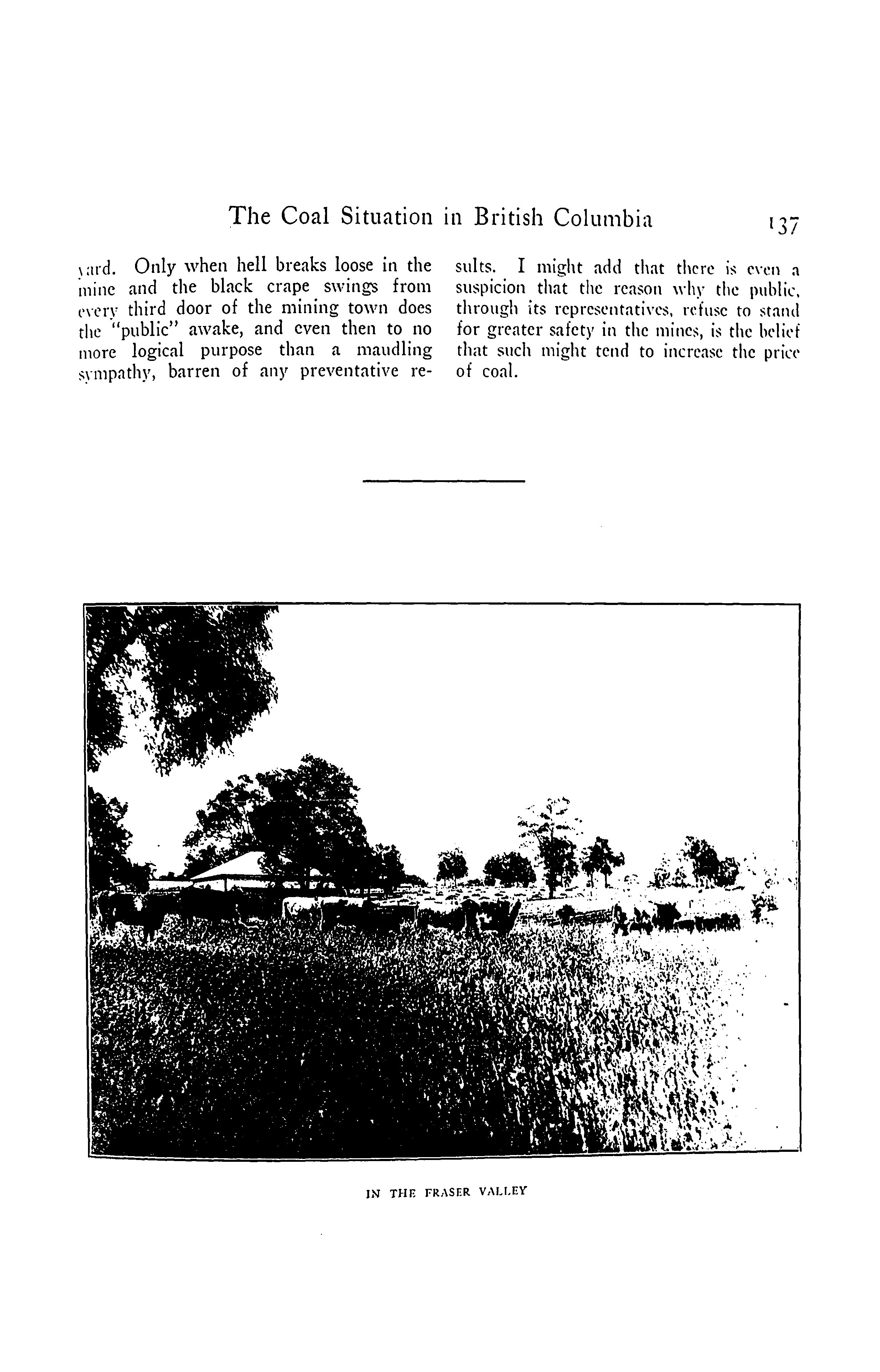 The Coal Situation in British Columbia 137

yard. Only when hell breaks loose in the mine and the black crape swings from every third door of the mining town does the "public" awake, and even then to no more logical purpose than a maudling sympathy, barren of any preventative results. I might add that there is even a suspicion that the reason why the public, through its representatives, refuse to stand for greater safety in the mines, is the belief that such might tend to increase the price of coal.

IN THE FRASER VALLEY